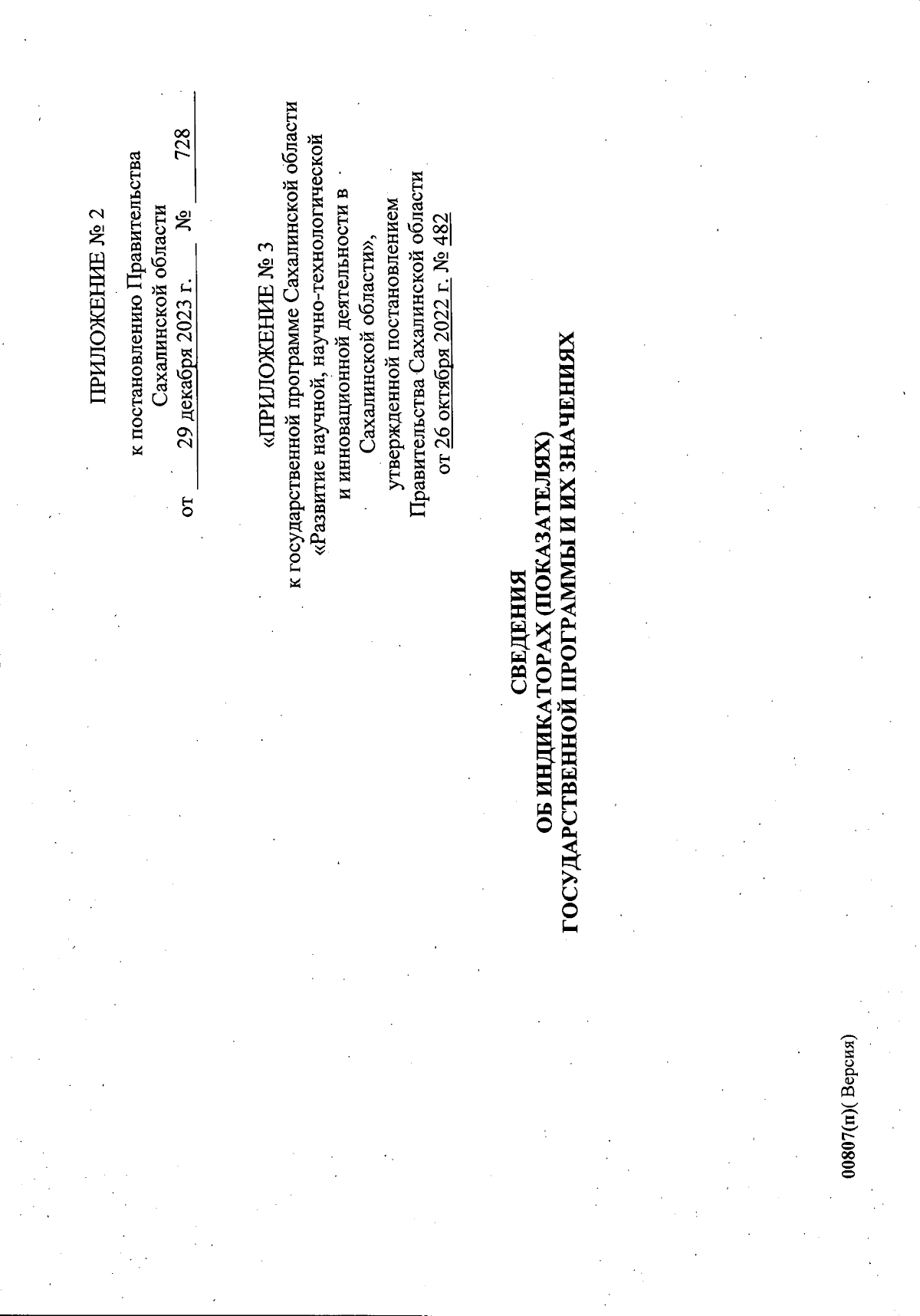 ПРИЛОЖЕНИЕ № 2

к постановлению Правительства Сахалинской области
от 29 декабря 2023 г. № 728

«ПРИЛОЖЕНИЕ № 3
к государственной программе Сахалинской области «Развитие научной, научно-технологической и инновационной деятельности в Сахалинской области», утвержденной постановлением Правительства Сахалинской области от 26 октября 2022 г. № 482

СВЕДЕНИЯ
ОБ ИНДИКАТОРАХ (ПОКАЗАТЕЛЯХ)
ГОСУДАРСТВЕННОЙ ПРОГРАММЫ И ИХ ЗНАЧЕНИЯХ

00807(п)( Версия)